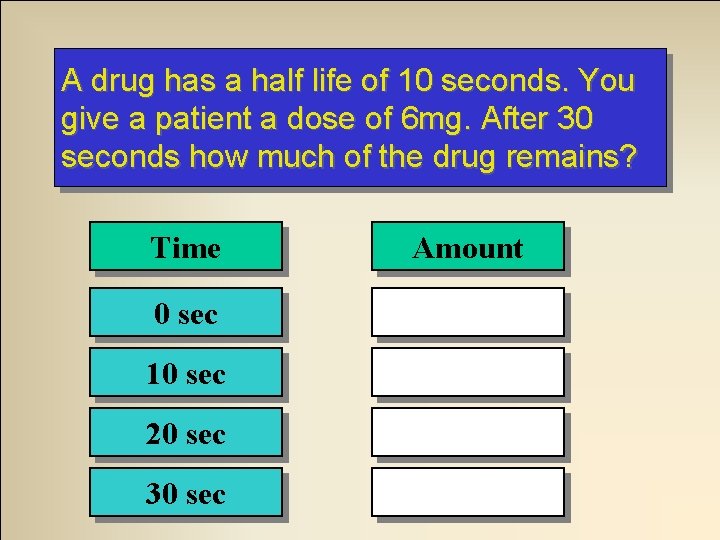 A drug has a half life of 10 seconds. You give a patient a dose of 6mg. After 30 seconds how much of the drug remains?

| Time | Amount |
|---|---|
| 0 sec | |
| 10 sec | |
| 20 sec | |
| 30 sec | |